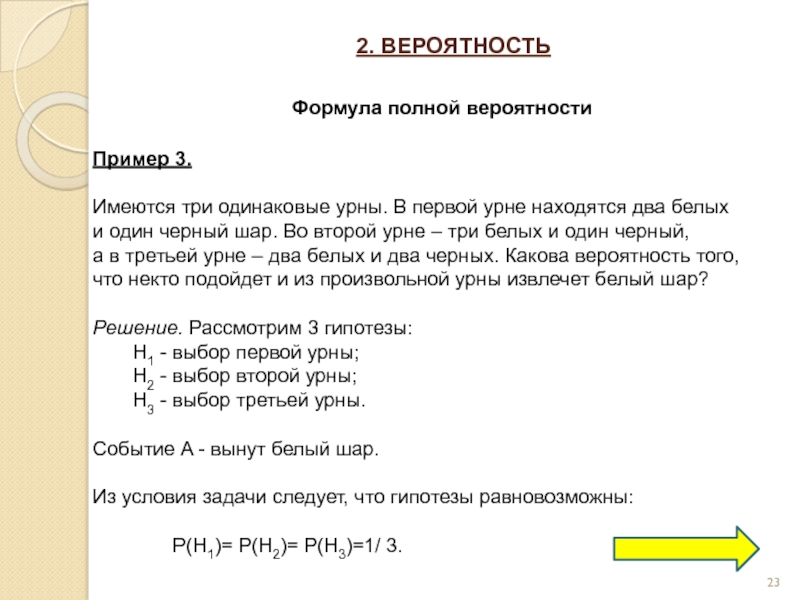 2. ВЕРОЯТНОСТЬ

Формула полной вероятности

Пример 3.

Имеются три одинаковые урны. В первой урне находятся два белых и один черный шар. Во второй урне – три белых и один черный, а в третьей урне – два белых и два черных. Какова вероятность того, что некто подойдет и из произвольной урны извлечет белый шар?

Решение. Рассмотрим 3 гипотезы:
$H_1$ - выбор первой урны;
$H_2$ - выбор второй урны;
$H_3$ - выбор третьей урны.

Событие А - вынут белый шар.

Из условия задачи следует, что гипотезы равновозможны:

$P(H_1)= P(H_2)= P(H_3)=1/ 3.$

23